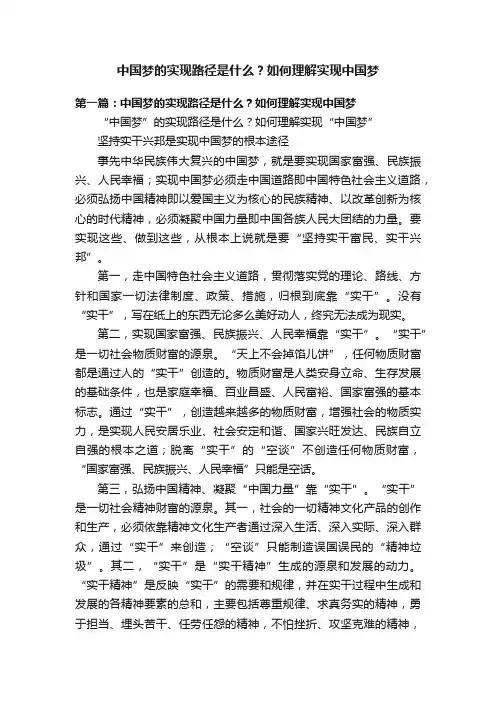 中国梦的实现路径是什么？如何理解实现中国梦

第一篇：中国梦的实现路径是什么？如何理解实现中国梦

“中国梦”的实现路径是什么？如何理解实现“中国梦”

坚持实干兴邦是实现中国梦的根本途径

事先中华民族伟大复兴的中国梦，就是要实现国家富强、民族振兴、人民幸福；实现中国梦必须走中国道路即中国特色社会主义道路，必须弘扬中国精神即以爱国主义为核心的民族精神、以改革创新为核心的时代精神，必须凝聚中国力量即中国各族人民大团结的力量。要实现这些、做到这些，从根本上说就是要“坚持实干富民、实干兴邦”。

第一，走中国特色社会主义道路，贯彻落实党的理论、路线、方针和国家一切法律制度、政策、措施，归根到底靠“实干”。没有“实干”，写在纸上的东西无论多么美好动人，终究无法成为现实。

第二，实现国家富强、民族振兴、人民幸福靠“实干”。“实干”是一切社会物质财富的源泉。“天上不会掉馅儿饼”，任何物质财富都是通过人的“实干”创造的。物质财富是人类安身立命、生存发展的基础条件，也是家庭幸福、百业昌盛、人民富裕、国家富强的基本标志。通过“实干”，创造越来越多的物质财富，增强社会的物质实力，是实现人民安居乐业、社会安定和谐、国家兴旺发达、民族自立自强的根本之道；脱离“实干”的“空谈”不创造任何物质财富，“国家富强、民族振兴、人民幸福”只能是空话。

第三，弘扬中国精神、凝聚“中国力量”靠“实干”。“实干”是一切社会精神财富的源泉。其一，社会的一切精神文化产品的创作和生产，必须依靠精神文化生产者通过深入生活、深入实际、深入群众，通过“实干”来创造；“空谈”只能制造误国误民的“精神垃圾”。其二，“实干”是“实干精神”生成的源泉和发展的动力。“实干精神”是反映“实干”的需要和规律，并在实干过程中生成和发展的各精神要素的总和，主要包括尊重规律、求真务实的精神，勇于担当、埋头苦干、任劳任怨的精神，不怕挫折、攻坚克难的精神，